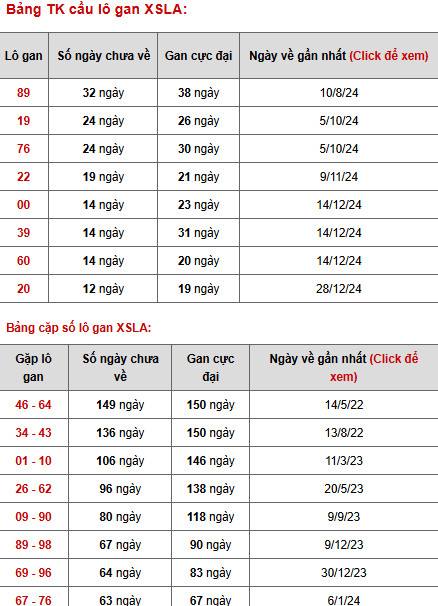 Bảng TK cầu lô gan XSLA:

| Lô gan | Số ngày chưa về | Gan cực đại | Ngày về gần nhất (Click để xem) |
|---|---|---|---|
| 89 | 32 ngày | 38 ngày | 10/8/24 |
| 19 | 24 ngày | 26 ngày | 5/10/24 |
| 76 | 24 ngày | 30 ngày | 5/10/24 |
| 22 | 19 ngày | 21 ngày | 9/11/24 |
| 00 | 14 ngày | 23 ngày | 14/12/24 |
| 39 | 14 ngày | 31 ngày | 14/12/24 |
| 60 | 14 ngày | 20 ngày | 14/12/24 |
| 20 | 12 ngày | 19 ngày | 28/12/24 |

Bảng cặp số lô gan XSLA:

| Gặp lô gan | Số ngày chưa về | Gan cực đại | Ngày về gần nhất (Click để xem) |
|---|---|---|---|
| 46 - 64 | 149 ngày | 150 ngày | 14/5/22 |
| 34 - 43 | 136 ngày | 150 ngày | 13/8/22 |
| 01 - 10 | 106 ngày | 146 ngày | 11/3/23 |
| 26 - 62 | 96 ngày | 138 ngày | 20/5/23 |
| 09 - 90 | 80 ngày | 118 ngày | 9/9/23 |
| 89 - 98 | 67 ngày | 90 ngày | 9/12/23 |
| 69 - 96 | 64 ngày | 83 ngày | 30/12/23 |
| 67 - 76 | 63 ngày | 67 ngày | 6/1/24 |